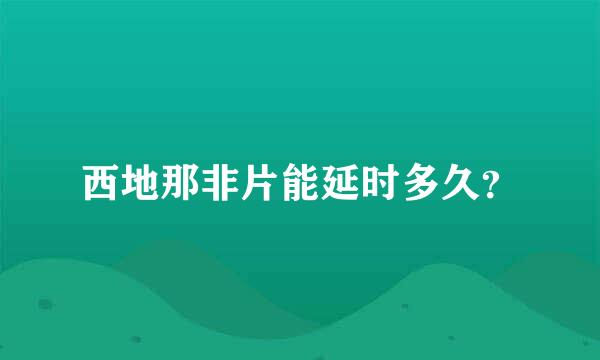 西地那非片能延时多久?